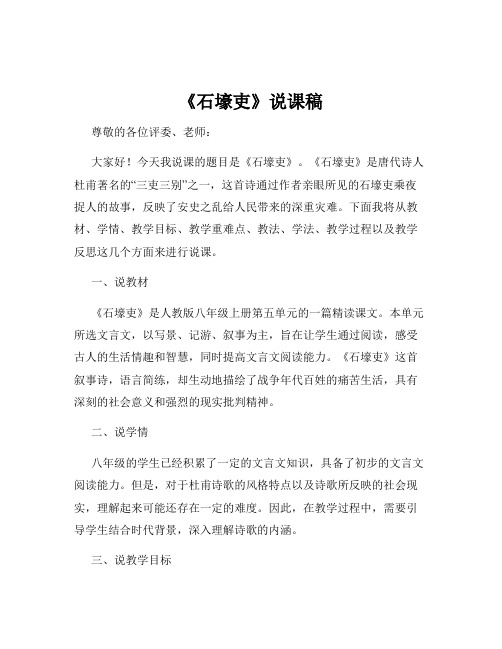 《石壕吏》说课稿

尊敬的各位评委、老师：

大家好！今天我说课的题目是《石壕吏》。《石壕吏》是唐代诗人杜甫著名的“三吏三别”之一，这首诗通过作者亲眼所见的石壕吏乘夜捉人的故事，反映了安史之乱给人民带来的深重灾难。下面我将从教材、学情、教学目标、教学重难点、教法、学法、教学过程以及教学反思这几个方面来进行说课。

一、说教材

《石壕吏》是人教版八年级上册第五单元的一篇精读课文。本单元所选文言文，以写景、记游、叙事为主，旨在让学生通过阅读，感受古人的生活情趣和智慧，同时提高文言文阅读能力。《石壕吏》这首叙事诗，语言简练，却生动地描绘了战争年代百姓的痛苦生活，具有深刻的社会意义和强烈的现实批判精神。

二、说学情

八年级的学生已经积累了一定的文言文知识，具备了初步的文言文阅读能力。但是，对于杜甫诗歌的风格特点以及诗歌所反映的社会现实，理解起来可能还存在一定的难度。因此，在教学过程中，需要引导学生结合时代背景，深入理解诗歌的内涵。

三、说教学目标